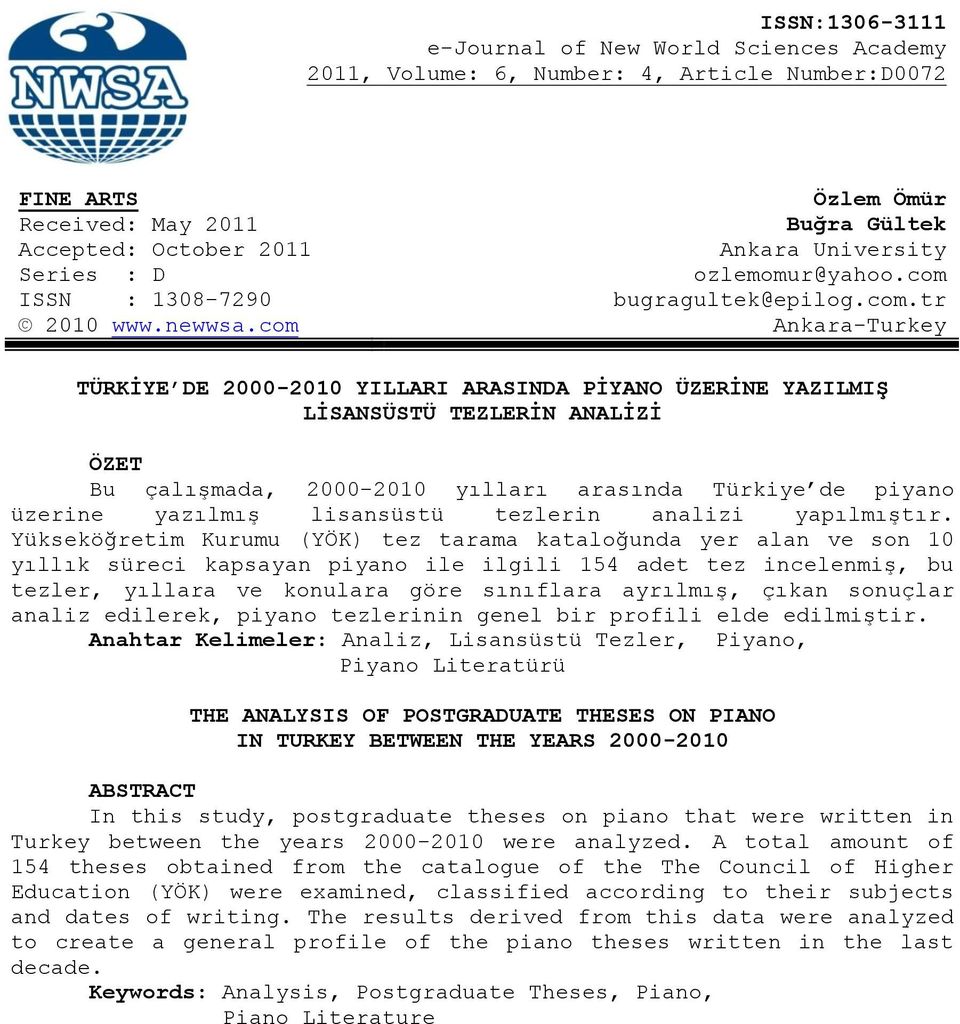 NWSA

ISSN:1306-3111
e-Journal of New World Sciences Academy
2011, Volume: 6, Number: 4, Article Number:D0072

FINE ARTS
Received: May 2011
Accepted: October 2011
Series : D
ISSN : 1308-7290
© 2010 www.newwsa.com

Özlem Ömür
Buğra Gültek
Ankara University
ozlemomur@yahoo.com
bugragultek@epilog.com.tr
Ankara-Turkey

TÜRKİYE'DE 2000-2010 YILLARI ARASINDA PİYANO ÜZERİNE YAZILMIŞ LİSANSÜSTÜ TEZLERİN ANALİZİ

ÖZET
Bu çalışmada, 2000-2010 yılları arasında Türkiye'de piyano üzerine yazılmış lisansüstü tezlerin analizi yapılmıştır. Yükseköğretim Kurumu (YÖK) tez tarama kataloğunda yer alan ve son 10 yıllık süreci kapsayan piyano ile ilgili 154 adet tez incelenmiş, bu tezler, yıllara ve konulara göre sınıflara ayrılmış, çıkan sonuçlar analiz edilerek, piyano tezlerinin genel bir profili elde edilmiştir.
Anahtar Kelimeler: Analiz, Lisansüstü Tezler, Piyano, Piyano Literatürü

THE ANALYSIS OF POSTGRADUATE THESES ON PIANO IN TURKEY BETWEEN THE YEARS 2000-2010

ABSTRACT
In this study, postgraduate theses on piano that were written in Turkey between the years 2000-2010 were analyzed. A total amount of 154 theses obtained from the catalogue of the The Council of Higher Education (YÖK) were examined, classified according to their subjects and dates of writing. The results derived from this data were analyzed to create a general profile of the piano theses written in the last decade.
Keywords: Analysis, Postgraduate Theses, Piano, Piano Literature